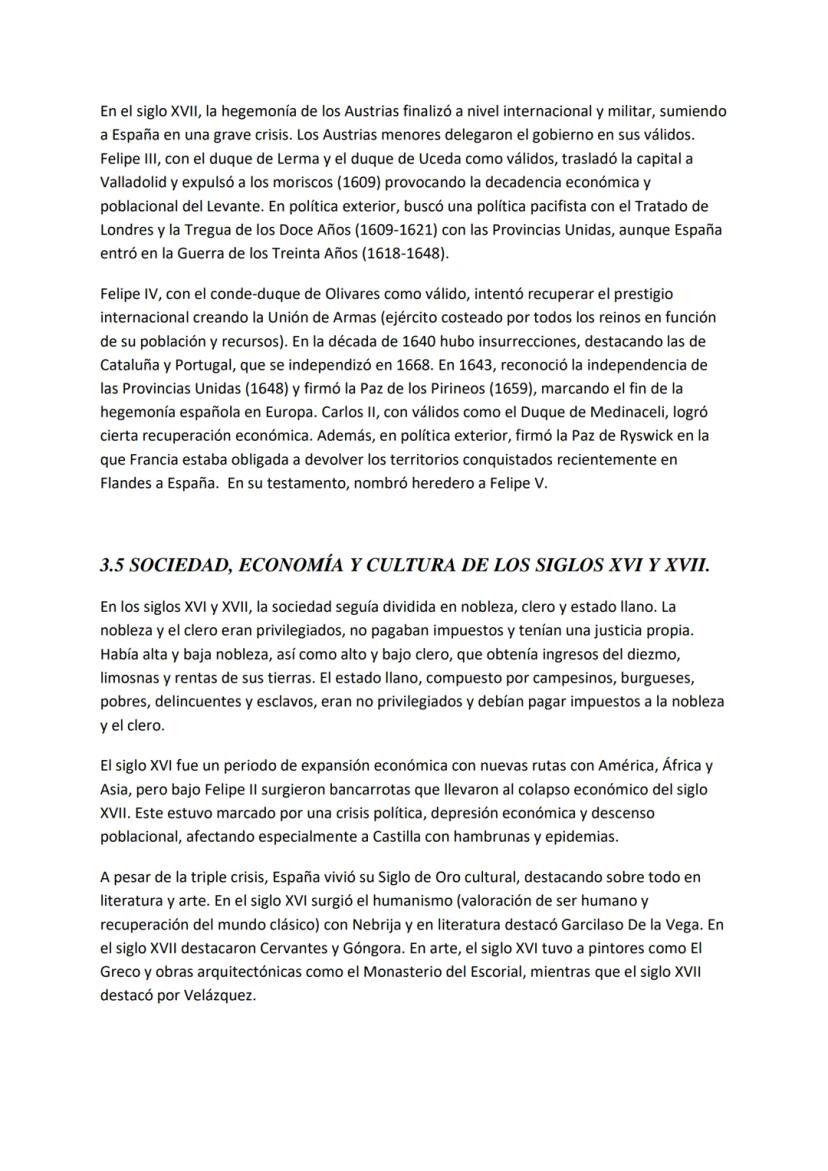 En el siglo XVII, la hegemonía de los Austrias finalizó a nivel internacional y militar, sumiendo a España en una grave crisis. Los Austrias menores delegaron el gobierno en sus válidos. Felipe III, con el duque de Lerma y el duque de Uceda como válidos, trasladó la capital a Valladolid y expulsó a los moriscos (1609) provocando la decadencia económica y poblacional del Levante. En política exterior, buscó una política pacifista con el Tratado de Londres y la Tregua de los Doce Años (1609-1621) con las Provincias Unidas, aunque España entró en la Guerra de los Treinta Años (1618-1648).

Felipe IV, con el conde-duque de Olivares como válido, intentó recuperar el prestigio internacional creando la Unión de Armas (ejército costeado por todos los reinos en función de su población y recursos). En la década de 1640 hubo insurrecciones, destacando las de Cataluña y Portugal, que se independizó en 1668. En 1643, reconoció la independencia de las Provincias Unidas (1648) y firmó la Paz de los Pirineos (1659), marcando el fin de la hegemonía española en Europa. Carlos II, con válidos como el Duque de Medinaceli, logró cierta recuperación económica. Además, en política exterior, firmó la Paz de Ryswick en la que Francia estaba obligada a devolver los territorios conquistados recientemente en Flandes a España. En su testamento, nombró heredero a Felipe V.

3.5 SOCIEDAD, ECONOMÍA Y CULTURA DE LOS SIGLOS XVI Y XVII.

En los siglos XVI y XVII, la sociedad seguía dividida en nobleza, clero y estado llano. La nobleza y el clero eran privilegiados, no pagaban impuestos y tenían una justicia propia. Había alta y baja nobleza, así como alto y bajo clero, que obtenía ingresos del diezmo, limosnas y rentas de sus tierras. El estado llano, compuesto por campesinos, burgueses, pobres, delincuentes y esclavos, eran no privilegiados y debían pagar impuestos a la nobleza y el clero.

El siglo XVI fue un periodo de expansión económica con nuevas rutas con América, África y Asia, pero bajo Felipe II surgieron bancarrotas que llevaron al colapso económico del siglo XVII. Este estuvo marcado por una crisis política, depresión económica y descenso poblacional, afectando especialmente a Castilla con hambrunas y epidemias.

A pesar de la triple crisis, España vivió su Siglo de Oro cultural, destacando sobre todo en literatura y arte. En el siglo XVI surgió el humanismo (valoración de ser humano y recuperación del mundo clásico) con Nebrija y en literatura destacó Garcilaso De la Vega. En el siglo XVII destacaron Cervantes y Góngora. En arte, el siglo XVI tuvo a pintores como El Greco y obras arquitectónicas como el Monasterio del Escorial, mientras que el siglo XVII destacó por Velázquez.